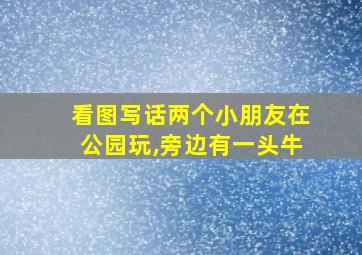 看图写话两个小朋友在公园玩,旁边有一头牛